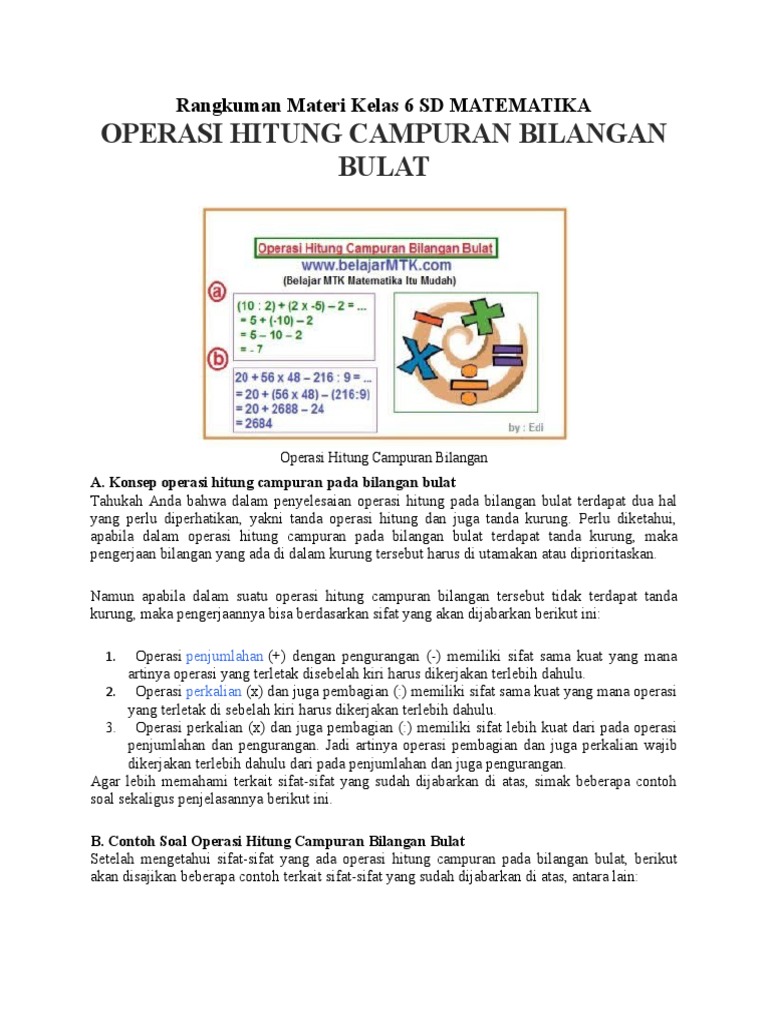 Rangkuman Materi Kelas 6 SD MATEMATIKA

OPERASI HITUNG CAMPURAN BILANGAN BULAT

Operasi Hitung Campuran Bilangan Bulat
www.belajarMTK.com
(Belajar MTK Matematika Itu Mudah)

a
(10 : 2) + (2 x -5) – 2 = ...
= 5 + (-10) – 2
= 5 – 10 – 2
= - 7

b
20 + 56 x 48 – 216 : 9 = ...
= 20 + (56 x 48) – (216:9)
= 20 + 2688 – 24
= 2684

by : Edi

Operasi Hitung Campuran Bilangan

A. Konsep operasi hitung campuran pada bilangan bulat
Tahukah Anda bahwa dalam penyelesaian operasi hitung pada bilangan bulat terdapat dua hal yang perlu diperhatikan, yakni tanda operasi hitung dan juga tanda kurung. Perlu diketahui, apabila dalam operasi hitung campuran pada bilangan bulat terdapat tanda kurung, maka pengerjaan bilangan yang ada di dalam kurung tersebut harus di utamakan atau diprioritaskan.

Namun apabila dalam suatu operasi hitung campuran bilangan tersebut tidak terdapat tanda kurung, maka pengerjaannya bisa berdasarkan sifat yang akan dijabarkan berikut ini:

1. Operasi penjumlahan (+) dengan pengurangan (-) memiliki sifat sama kuat yang mana artinya operasi yang terletak disebelah kiri harus dikerjakan terlebih dahulu.
2. Operasi perkalian (x) dan juga pembagian (:) memiliki sifat sama kuat yang mana operasi yang terletak di sebelah kiri harus dikerjakan terlebih dahulu.
3. Operasi perkalian (x) dan juga pembagian (:) memiliki sifat lebih kuat dari pada operasi penjumlahan dan pengurangan. Jadi artinya operasi pembagian dan juga perkalian wajib dikerjakan terlebih dahulu dari pada penjumlahan dan juga pengurangan.

Agar lebih memahami terkait sifat-sifat yang sudah dijabarkan di atas, simak beberapa contoh soal sekaligus penjelasannya berikut ini.

B. Contoh Soal Operasi Hitung Campuran Bilangan Bulat
Setelah mengetahui sifat-sifat yang ada operasi hitung campuran pada bilangan bulat, berikut akan disajikan beberapa contoh terkait sifat-sifat yang sudah dijabarkan di atas, antara lain: